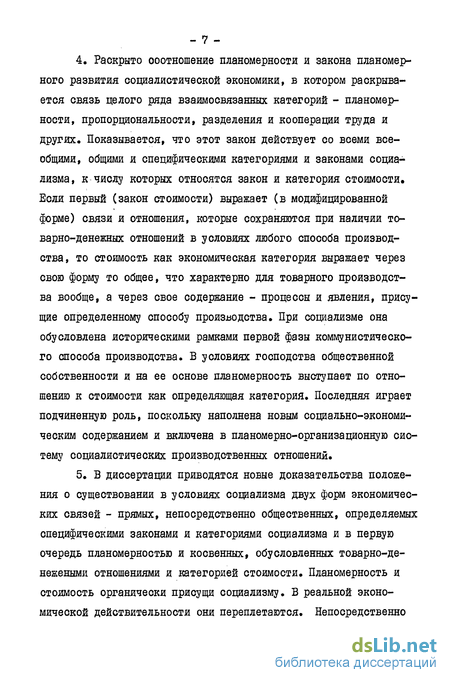 - 7 -

4. Раскрыто соотношение планомерности и закона планомерного развития социалистической экономики, в котором раскрывается связь целого ряда взаимосвязанных категорий - планомерности, пропорциональности, разделения и кооперации труда и других. Показывается, что этот закон действует со всеми всеобщими, общими и специфическими категориями и законами социализма, к числу которых относятся закон и категория стоимости. Если первый (закон стоимости) выражает (в модифицированной форме) связи и отношения, которые сохраняются при наличии товарно-денежных отношений в условиях любого способа производства, то стоимость как экономическая категория выражает через свою форму то общее, что характерно для товарного производства вообще, а через свое содержание - процессы и явления, присущие определенному способу производства. При социализме она обусловлена историческими рамками первой фазы коммунистического способа производства. В условиях господства общественной собственности и на ее основе планомерность выступает по отношению к стоимости как определяющая категория. Последняя играет подчиненную роль, поскольку наполнена новым социально-экономическим содержанием и включена в планомерно-организационную систему социалистических производственных отношений.

5. В диссертации приводятся новые доказательства положения о существовании в условиях социализма двух форм экономических связей - прямых, непосредственно общественных, определяемых специфическими законами и категориями социализма и в первую очередь планомерностью и косвенных, обусловленных товарно-денежными отношениями и категорией стоимости. Планомерность и стоимость органически присущи социализму. В реальной экономической действительности они переплетаются. Непосредственно

dsLib.net
библиотека диссертаций